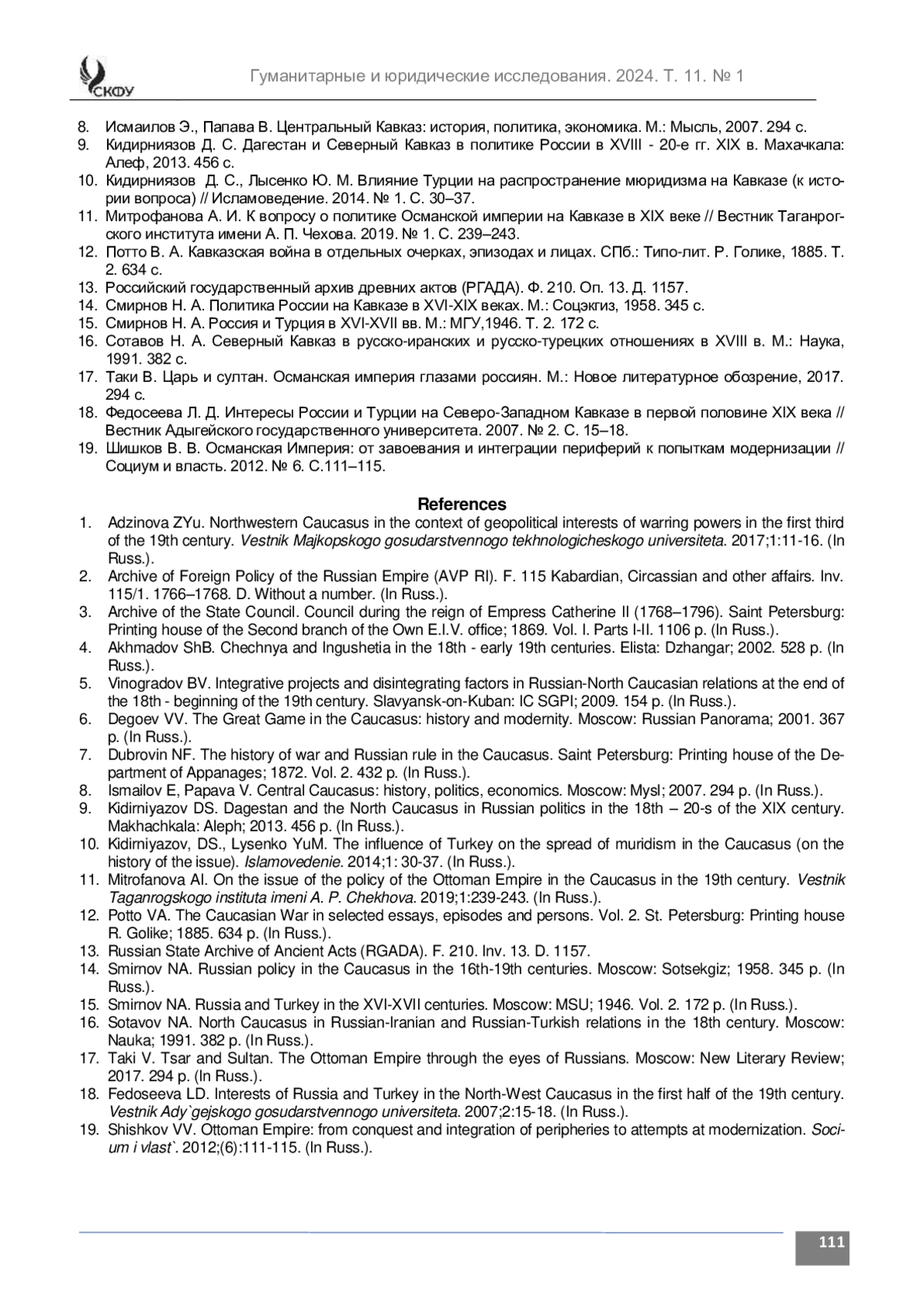 СКФУ

Гуманитарные и юридические исследования. 2024. Т. 11. № 1

8. Исмаилов Э., Папава В. Центральный Кавказ: история, политика, экономика. М.: Мысль, 2007. 294 с.
9. Кидирниязов Д. С. Дагестан и Северный Кавказ в политике России в XVIII - 20-е гг. XIX в. Махачкала: Алеф, 2013. 456 с.
10. Кидирниязов Д. С., Лысенко Ю. М. Влияние Турции на распространение мюридизма на Кавказе (к истории вопроса) // Исламоведение. 2014. № 1. С. 30–37.
11. Митрофанова А. И. К вопросу о политике Османской империи на Кавказе в XIX веке // Вестник Таганрогского института имени А. П. Чехова. 2019. № 1. С. 239–243.
12. Потто В. А. Кавказская война в отдельных очерках, эпизодах и лицах. СПб.: Типо-лит. Р. Голике, 1885. Т. 2. 634 с.
13. Российский государственный архив древних актов (РГАДА). Ф. 210. Оп. 13. Д. 1157.
14. Смирнов Н. А. Политика России на Кавказе в XVI-XIX веках. М.: Соцэкгиз, 1958. 345 с.
15. Смирнов Н. А. Россия и Турция в XVI-XVII вв. М.: МГУ,1946. Т. 2. 172 с.
16. Сотавов Н. А. Северный Кавказ в русско-иранских и русско-турецких отношениях в XVIII в. М.: Наука, 1991. 382 с.
17. Таки В. Царь и султан. Османская империя глазами россиян. М.: Новое литературное обозрение, 2017. 294 с.
18. Федосеева Л. Д. Интересы России и Турции на Северо-Западном Кавказе в первой половине XIX века // Вестник Адыгейского государственного университета. 2007. № 2. С. 15–18.
19. Шишков В. В. Османская Империя: от завоевания и интеграции периферий к попыткам модернизации // Социум и власть. 2012. № 6. С.111–115.

References

1. Adzinova ZYu. Northwestern Caucasus in the context of geopolitical interests of warring powers in the first third of the 19th century. Vestnik Majkopskogo gosudarstvennogo tekhnologicheskogo universiteta. 2017;1:11-16. (In Russ.).
2. Archive of Foreign Policy of the Russian Empire (AVP RI). F. 115 Kabardian, Circassian and other affairs. Inv. 115/1. 1766–1768. D. Without a number. (In Russ.).
3. Archive of the State Council. Council during the reign of Empress Catherine II (1768–1796). Saint Petersburg: Printing house of the Second branch of the Own E.I.V. office; 1869. Vol. I. Parts I-II. 1106 p. (In Russ.).
4. Akhmadov ShB. Chechnya and Ingushetia in the 18th - early 19th centuries. Elista: Dzhangar; 2002. 528 p. (In Russ.).
5. Vinogradov BV. Integrative projects and disintegrating factors in Russian-North Caucasian relations at the end of the 18th - beginning of the 19th century. Slavyansk-on-Kuban: IC SGPI; 2009. 154 p. (In Russ.).
6. Degoev VV. The Great Game in the Caucasus: history and modernity. Moscow: Russian Panorama; 2001. 367 p. (In Russ.).
7. Dubrovin NF. The history of war and Russian rule in the Caucasus. Saint Petersburg: Printing house of the Department of Appanages; 1872. Vol. 2. 432 p. (In Russ.).
8. Ismailov E, Papava V. Central Caucasus: history, politics, economics. Moscow: Mysl; 2007. 294 p. (In Russ.).
9. Kidirniyazov DS. Dagestan and the North Caucasus in Russian politics in the 18th – 20-s of the XIX century. Makhachkala: Aleph; 2013. 456 p. (In Russ.).
10. Kidirniyazov, DS., Lysenko YuM. The influence of Turkey on the spread of muridism in the Caucasus (on the history of the issue). Islamovedenie. 2014;1: 30-37. (In Russ.).
11. Mitrofanova AI. On the issue of the policy of the Ottoman Empire in the Caucasus in the 19th century. Vestnik Taganrogskogo instituta imeni A. P. Chekhova. 2019;1:239-243. (In Russ.).
12. Potto VA. The Caucasian War in selected essays, episodes and persons. Vol. 2. St. Petersburg: Printing house R. Golike; 1885. 634 p. (In Russ.).
13. Russian State Archive of Ancient Acts (RGADA). F. 210. Inv. 13. D. 1157.
14. Smirnov NA. Russian policy in the Caucasus in the 16th-19th centuries. Moscow: Sotsekgiz; 1958. 345 p. (In Russ.).
15. Smirnov NA. Russia and Turkey in the XVI-XVII centuries. Moscow: MSU; 1946. Vol. 2. 172 p. (In Russ.).
16. Sotavov NA. North Caucasus in Russian-Iranian and Russian-Turkish relations in the 18th century. Moscow: Nauka; 1991. 382 p. (In Russ.).
17. Taki V. Tsar and Sultan. The Ottoman Empire through the eyes of Russians. Moscow: New Literary Review; 2017. 294 p. (In Russ.).
18. Fedoseeva LD. Interests of Russia and Turkey in the North-West Caucasus in the first half of the 19th century. Vestnik Ady`gejskogo gosudarstvennogo universiteta. 2007;2:15-18. (In Russ.).
19. Shishkov VV. Ottoman Empire: from conquest and integration of peripheries to attempts at modernization. Socium i vlast`. 2012;(6):111-115. (In Russ.).

111